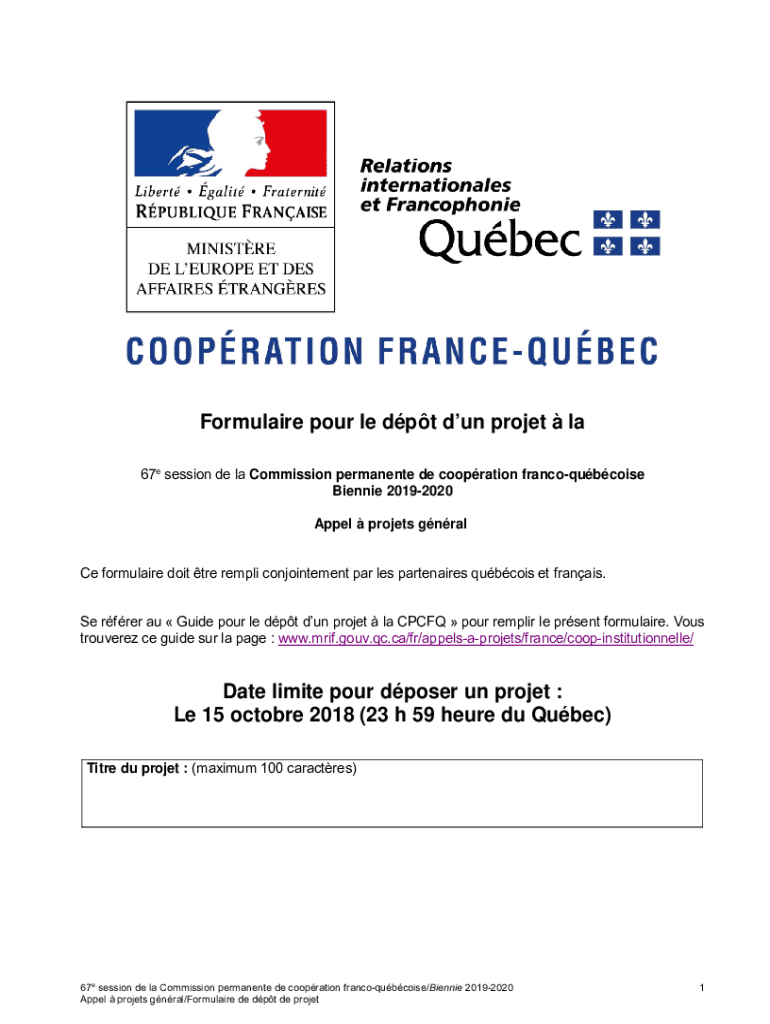 Liberté • Égalité • Fraternité
RÉPUBLIQUE FRANÇAISE

MINISTÈRE
DE L'EUROPE ET DES
AFFAIRES ÉTRANGÈRES

Relations internationales et Francophonie
Québec

COOPÉRATION FRANCE-QUÉBEC

Formulaire pour le dépôt d'un projet à la

67$^e$ session de la Commission permanente de coopération franco-québécoise
Biennie 2019-2020

Appel à projets général

Ce formulaire doit être rempli conjointement par les partenaires québécois et français.

Se référer au « Guide pour le dépôt d'un projet à la CPCFQ » pour remplir le présent formulaire. Vous trouverez ce guide sur la page : www.mrif.gouv.qc.ca/fr/appels-a-projets/france/coop-institutionnelle/

Date limite pour déposer un projet :
Le 15 octobre 2018 (23 h 59 heure du Québec)

Titre du projet : (maximum 100 caractères)

67$^e$ session de la Commission permanente de coopération franco-québécoise/Biennie 2019-2020
Appel à projets général/Formulaire de dépôt de projet

1